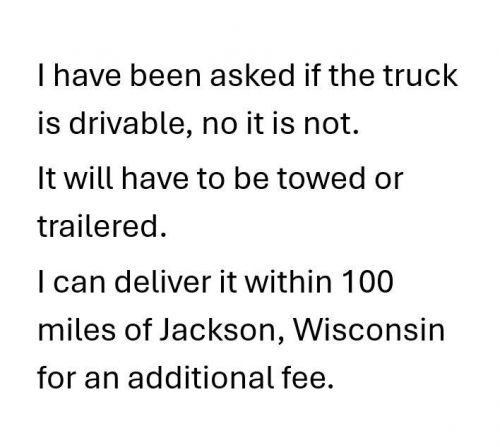 I have been asked if the truck is drivable, no it is not.

It will have to be towed or trailered.

I can deliver it within 100 miles of Jackson, Wisconsin for an additional fee.